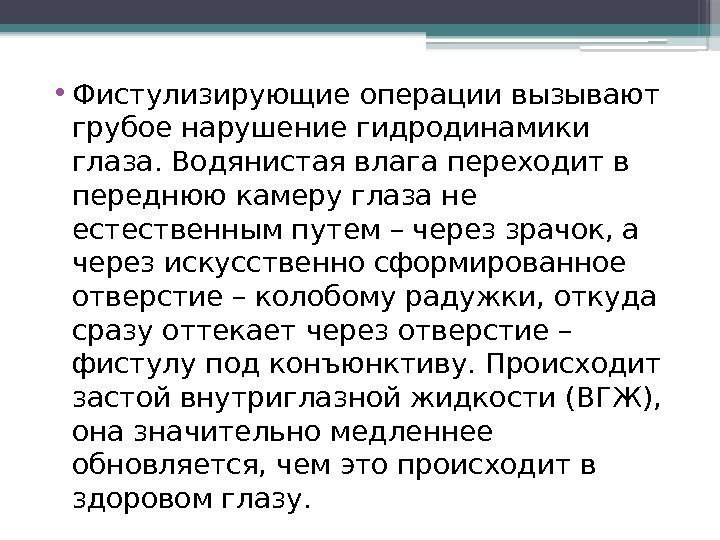 • Фистулизирующие операции вызывают грубое нарушение гидродинамики глаза. Водянистая влага переходит в переднюю камеру глаза не естественным путем – через зрачок, а через искусственно сформированное отверстие – колобому радужки, откуда сразу оттекает через отверстие – фистулу под конъюнктиву. Происходит застой внутриглазной жидкости (ВГЖ), она значительно медленнее обновляется, чем это происходит в здоровом глазу.